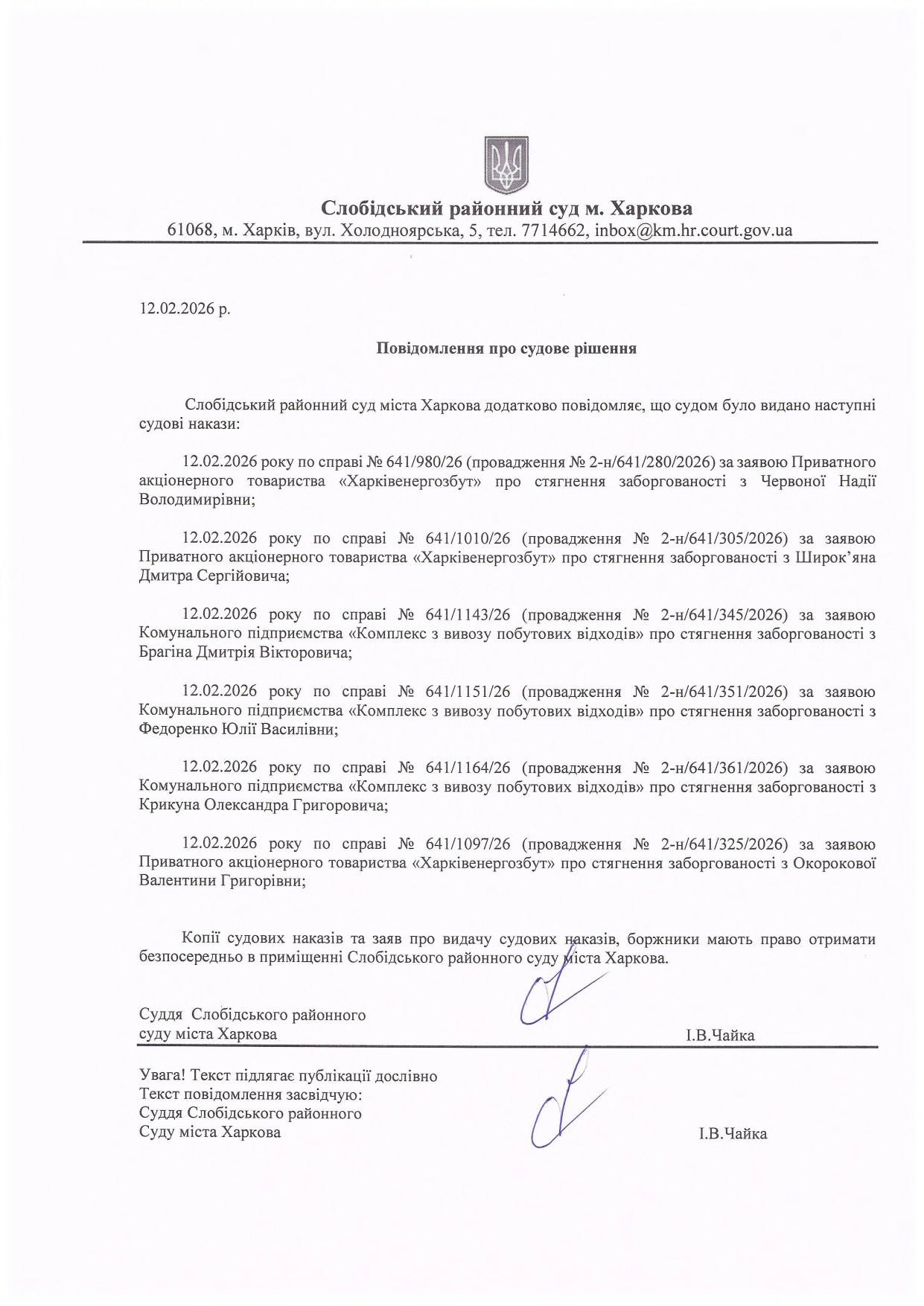 Слобідський районний суд м. Харкова
61068, м. Харків, вул. Холодноярська, 5, тел. 7714662, inbox@km.hr.court.gov.ua

12.02.2026 р.

Повідомлення про судове рішення

Слобідський районний суд міста Харкова додатково повідомляє, що судом було видано наступні судові накази:

12.02.2026 року по справі № 641/980/26 (провадження № 2-н/641/280/2026) за заявою Приватного акціонерного товариства «Харківенергозбут» про стягнення заборгованості з Червоної Надії Володимирівни;

12.02.2026 року по справі № 641/1010/26 (провадження № 2-н/641/305/2026) за заявою Приватного акціонерного товариства «Харківенергозбут» про стягнення заборгованості з Широк'яна Дмитра Сергійовича;

12.02.2026 року по справі № 641/1143/26 (провадження № 2-н/641/345/2026) за заявою Комунального підприємства «Комплекс з вивозу побутових відходів» про стягнення заборгованості з Брагіна Дмитрія Вікторовича;

12.02.2026 року по справі № 641/1151/26 (провадження № 2-н/641/351/2026) за заявою Комунального підприємства «Комплекс з вивозу побутових відходів» про стягнення заборгованості з Федоренко Юлії Василівни;

12.02.2026 року по справі № 641/1164/26 (провадження № 2-н/641/361/2026) за заявою Комунального підприємства «Комплекс з вивозу побутових відходів» про стягнення заборгованості з Крикуна Олександра Григоровича;

12.02.2026 року по справі № 641/1097/26 (провадження № 2-н/641/325/2026) за заявою Приватного акціонерного товариства «Харківенергозбут» про стягнення заборгованості з Окорокової Валентини Григорівни;

Копії судових наказів та заяв про видачу судових наказів, боржники мають право отримати безпосередньо в приміщенні Слобідського районного суду міста Харкова.

Суддя Слобідського районного суду міста Харкова І.В.Чайка

Увага! Текст підлягає публікації дослівно
Текст повідомлення засвідчую:
Суддя Слобідського районного
Суду міста Харкова І.В.Чайка